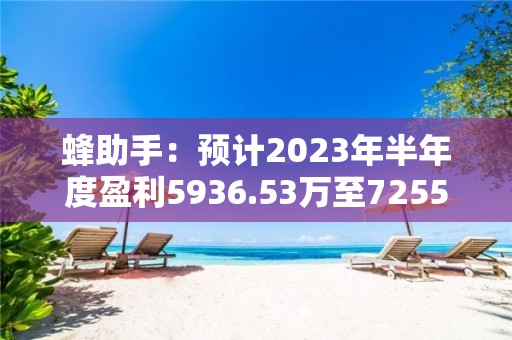 蜂助手：预计2023年半年度盈利5936.53万至7255